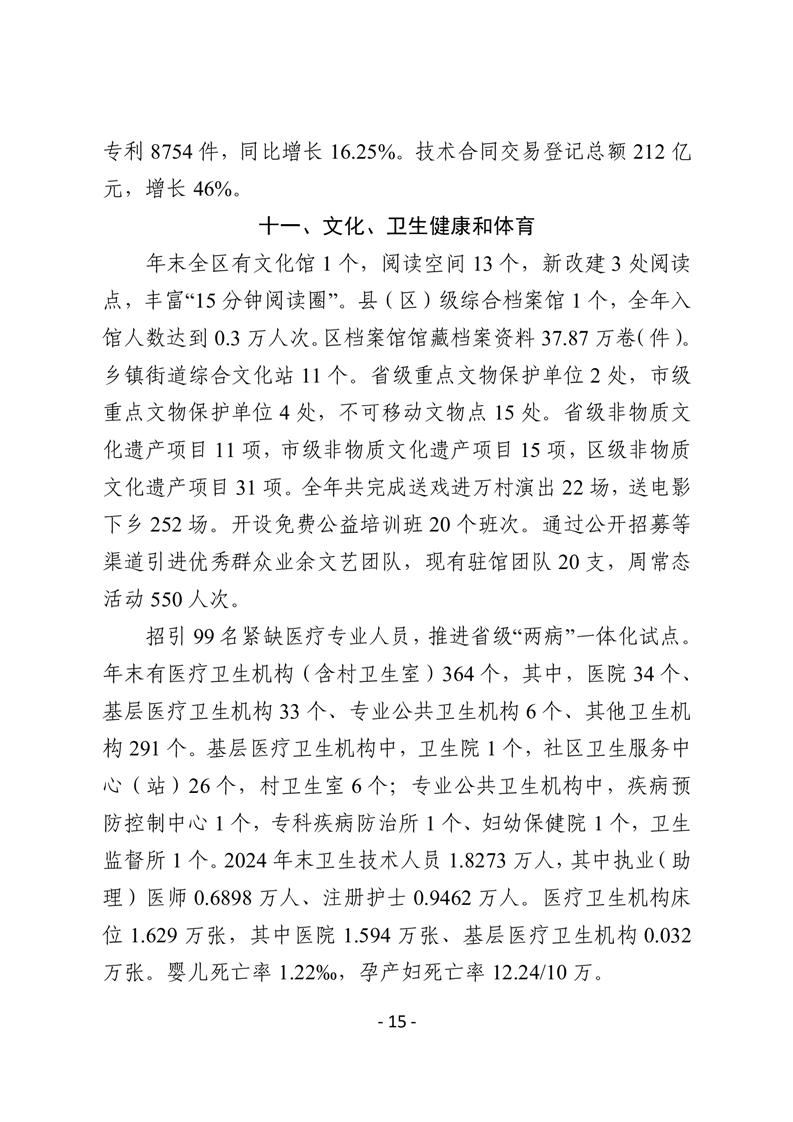 专利 8754 件，同比增长 16.25%。技术合同交易登记总额 212 亿元，增长 46%。

十一、文化、卫生健康和体育

年末全区有文化馆 1 个，阅读空间 13 个，新改建 3 处阅读点，丰富“15 分钟阅读圈”。县（区）级综合档案馆 1 个，全年入馆人数达到 0.3 万人次。区档案馆馆藏档案资料 37.87 万卷（件）。乡镇街道综合文化站 11 个。省级重点文物保护单位 2 处，市级重点文物保护单位 4 处，不可移动文物点 15 处。省级非物质文化遗产项目 11 项，市级非物质文化遗产项目 15 项，区级非物质文化遗产项目 31 项。全年共完成送戏进万村演出 22 场，送电影下乡 252 场。开设免费公益培训班 20 个班次。通过公开招募等渠道引进优秀群众业余文艺团队，现有驻馆团队 20 支，周常态活动 550 人次。

招引 99 名紧缺医疗专业人员，推进省级“两病”一体化试点。年末有医疗卫生机构（含村卫生室）364 个，其中，医院 34 个、基层医疗卫生机构 33 个、专业公共卫生机构 6 个、其他卫生机构 291 个。基层医疗卫生机构中，卫生院 1 个，社区卫生服务中心（站）26 个，村卫生室 6 个；专业公共卫生机构中，疾病预防控制中心 1 个，专科疾病防治所 1 个、妇幼保健院 1 个，卫生监督所 1 个。2024 年末卫生技术人员 1.8273 万人，其中执业（助理）医师 0.6898 万人、注册护士 0.9462 万人。医疗卫生机构床位 1.629 万张，其中医院 1.594 万张、基层医疗卫生机构 0.032 万张。婴儿死亡率 1.22‰，孕产妇死亡率 12.24/10 万。

- 15 -